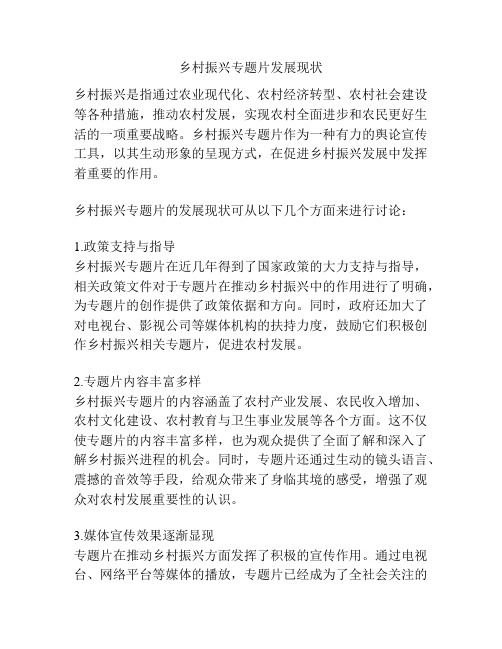 乡村振兴专题片发展现状

乡村振兴是指通过农业现代化、农村经济转型、农村社会建设等各种措施，推动农村发展，实现农村全面进步和农民更好生活的一项重要战略。乡村振兴专题片作为一种有力的舆论宣传工具，以其生动形象的呈现方式，在促进乡村振兴发展中发挥着重要的作用。

乡村振兴专题片的发展现状可从以下几个方面来进行讨论：

1.政策支持与指导
乡村振兴专题片在近几年得到了国家政策的大力支持与指导，相关政策文件对于专题片在推动乡村振兴中的作用进行了明确，为专题片的创作提供了政策依据和方向。同时，政府还加大了对电视台、影视公司等媒体机构的扶持力度，鼓励它们积极创作乡村振兴相关专题片，促进农村发展。

2.专题片内容丰富多样
乡村振兴专题片的内容涵盖了农村产业发展、农民收入增加、农村文化建设、农村教育与卫生事业发展等各个方面。这不仅使专题片的内容丰富多样，也为观众提供了全面了解和深入了解乡村振兴进程的机会。同时，专题片还通过生动的镜头语言、震撼的音效等手段，给观众带来了身临其境的感受，增强了观众对农村发展重要性的认识。

3.媒体宣传效果逐渐显现
专题片在推动乡村振兴方面发挥了积极的宣传作用。通过电视台、网络平台等媒体的播放，专题片已经成为了全社会关注的